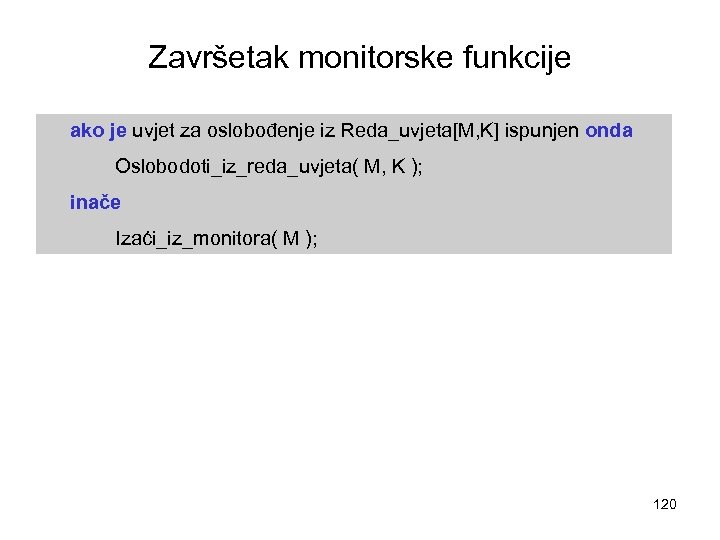 Završetak monitorske funkcije

ako je uvjet za oslobođenje iz Reda_uvjeta[M,K] ispunjen onda
Oslobodoti_iz_reda_uvjeta( M, K );
inače
Izaći_iz_monitora( M );

120